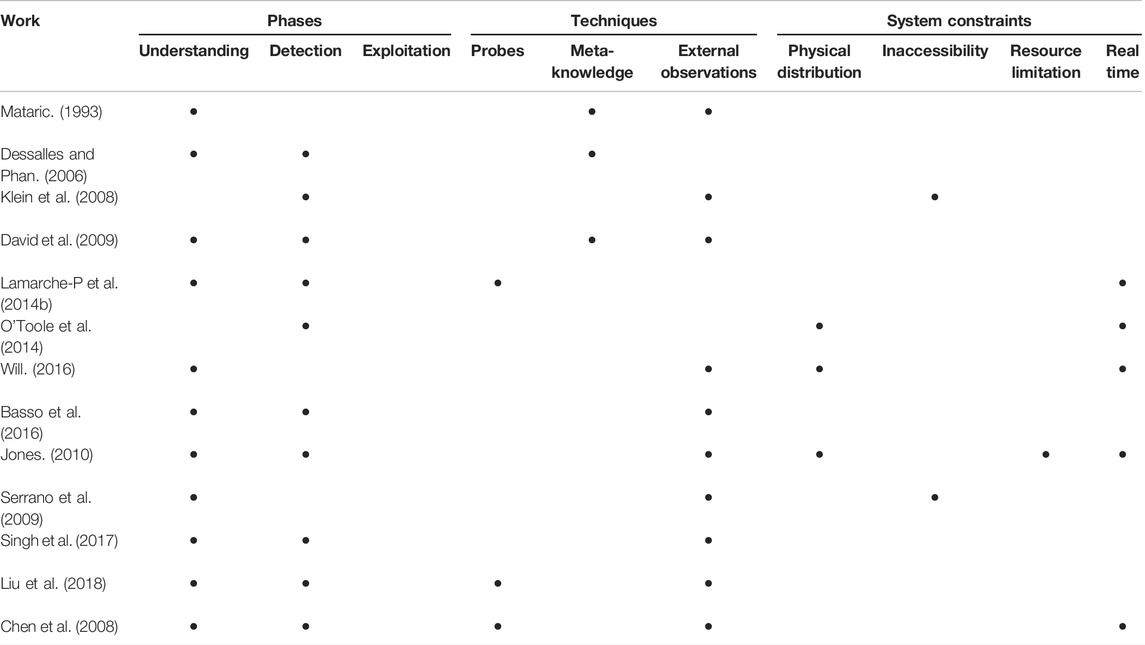 | Work | Phases | | | Techniques | | | System constraints | | | |
|---|---|---|---|---|---|---|---|---|---|---|
| | Understanding | Detection | Exploitation | Probes | Meta-knowledge | External observations | Physical distribution | Inaccessibility | Resource limitation | Real time |
| Mataric. (1993) | • | | | | • | • | | | | |
| Dessalles and Phan. (2006) | • | • | | | • | | | | | |
| Klein et al. (2008) | | • | | | | • | | • | | |
| David et al. (2009) | • | • | | | • | • | | | | |
| Lamarche-P et al. (2014b) | • | • | | • | | | | | | • |
| O'Toole et al. (2014) | | • | | | | | • | | | • |
| Will. (2016) | • | | | | | • | • | | | • |
| Basso et al. (2016) | • | • | | | | • | | | | |
| Jones. (2010) | • | • | | | | • | • | | • | • |
| Serrano et al. (2009) | • | | | | | • | | • | | |
| Singh et al. (2017) | • | • | | | | • | | | | |
| Liu et al. (2018) | • | • | | • | | • | | | | |
| Chen et al. (2008) | • | • | | • | | • | | | | • |